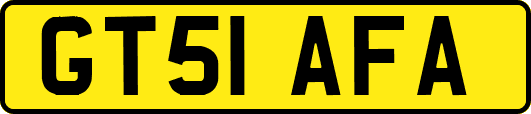 GT51 AFA